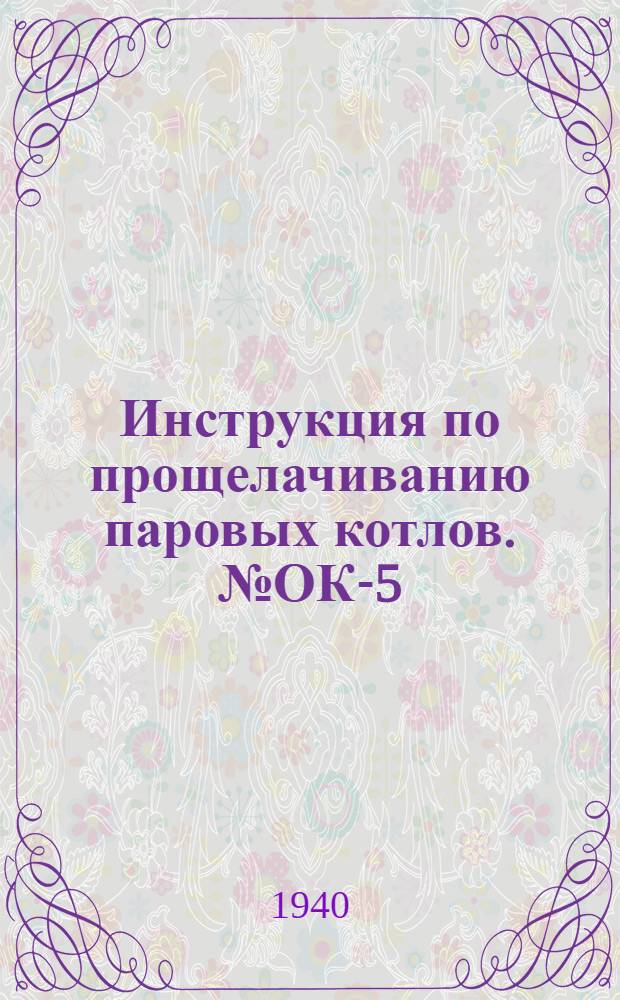 Инструкция по прощелачиванию паровых котлов. №ОК-5

1940